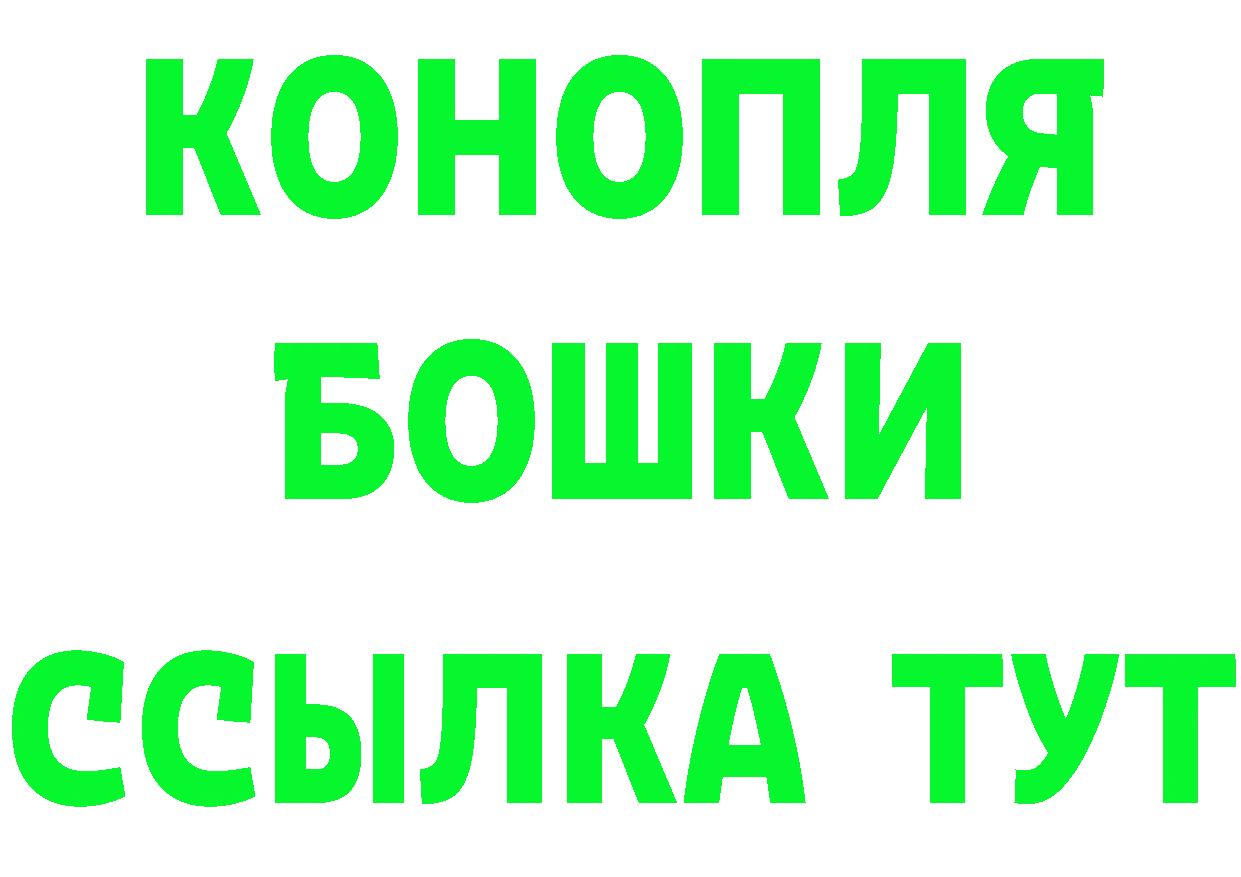 КОНОПЛЯ
БОШКИ
ССЫЛКА ТУТ